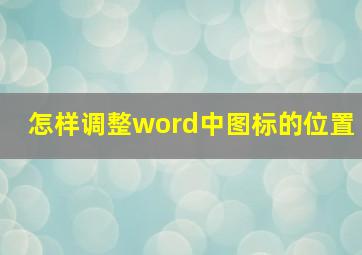 怎样调整word中图标的位置